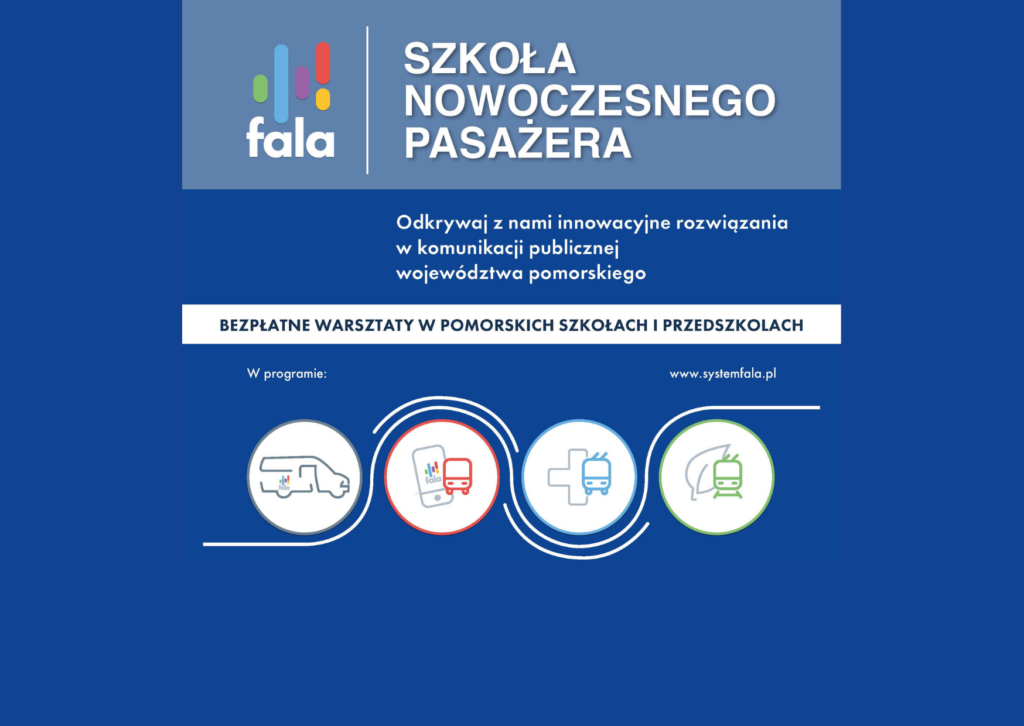 fala

SZKOŁA NOWOCZESNEGO PASAŻERA

Odkrywaj z nami innowacyjne rozwiązania w komunikacji publicznej województwa pomorskiego

BEZPŁATNE WARSZTATY W POMORSKICH SZKOŁACH I PRZEDSZKOLACH

W programie:

www.systemfala.pl

fala

fala